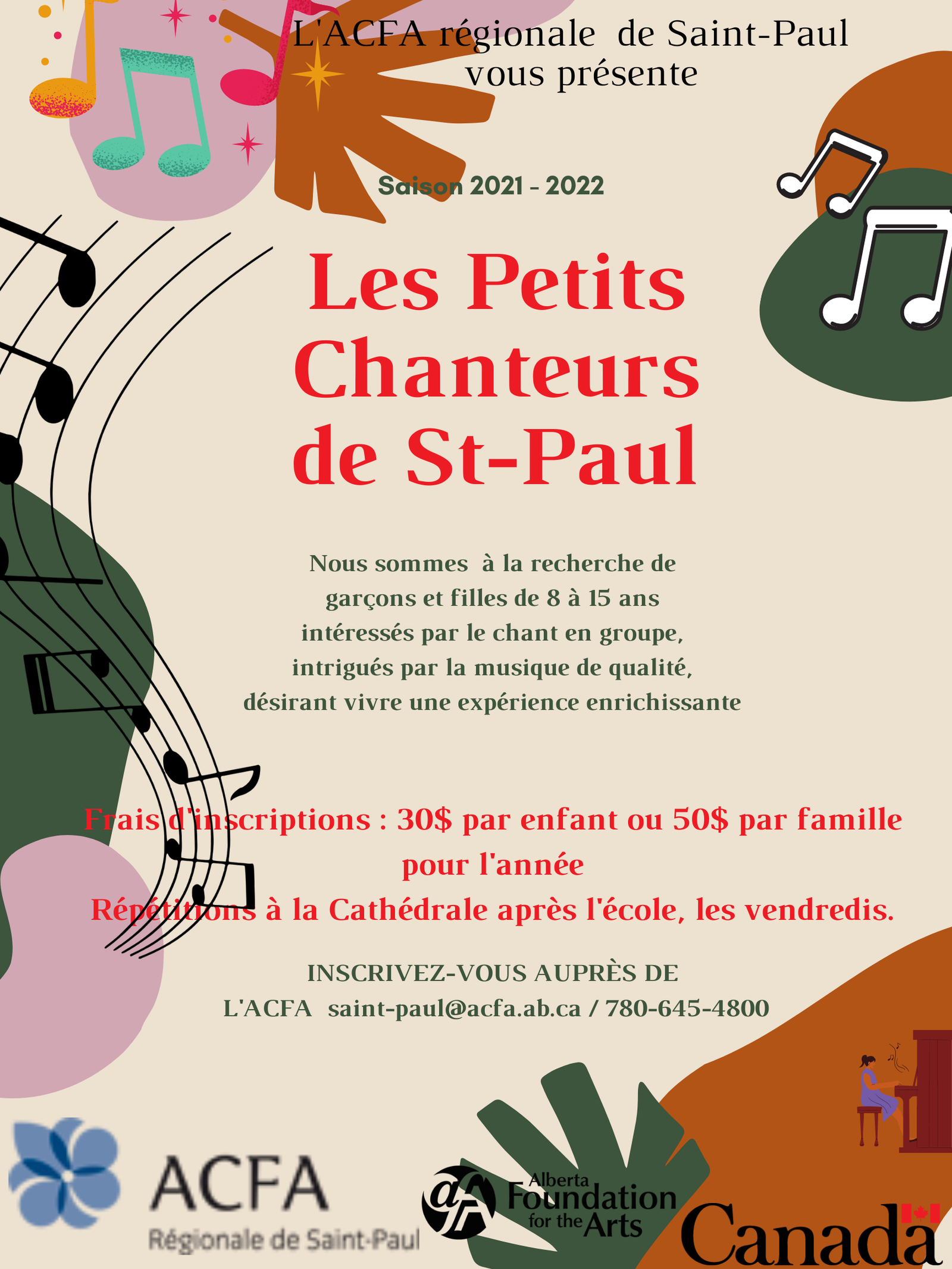 L'ACFA régionale de Saint-Paul vous présente

Saison 2021 - 2022

Les Petits Chanteurs de St-Paul

Nous sommes à la recherche de garçons et filles de 8 à 15 ans intéressés par le chant en groupe, intrigués par la musique de qualité, désirant vivre une expérience enrichissante

Frais d'inscriptions : 30$ par enfant ou 50$ par famille pour l'année
Répétitions à la Cathédrale après l'école, les vendredis.

INSCRIVEZ-VOUS AUPRÈS DE L'ACFA saint-paul@acfa.ab.ca / 780-645-4800

ACFA
Régionale de Saint-Paul

afa
Alberta Foundation for the Arts

Canada